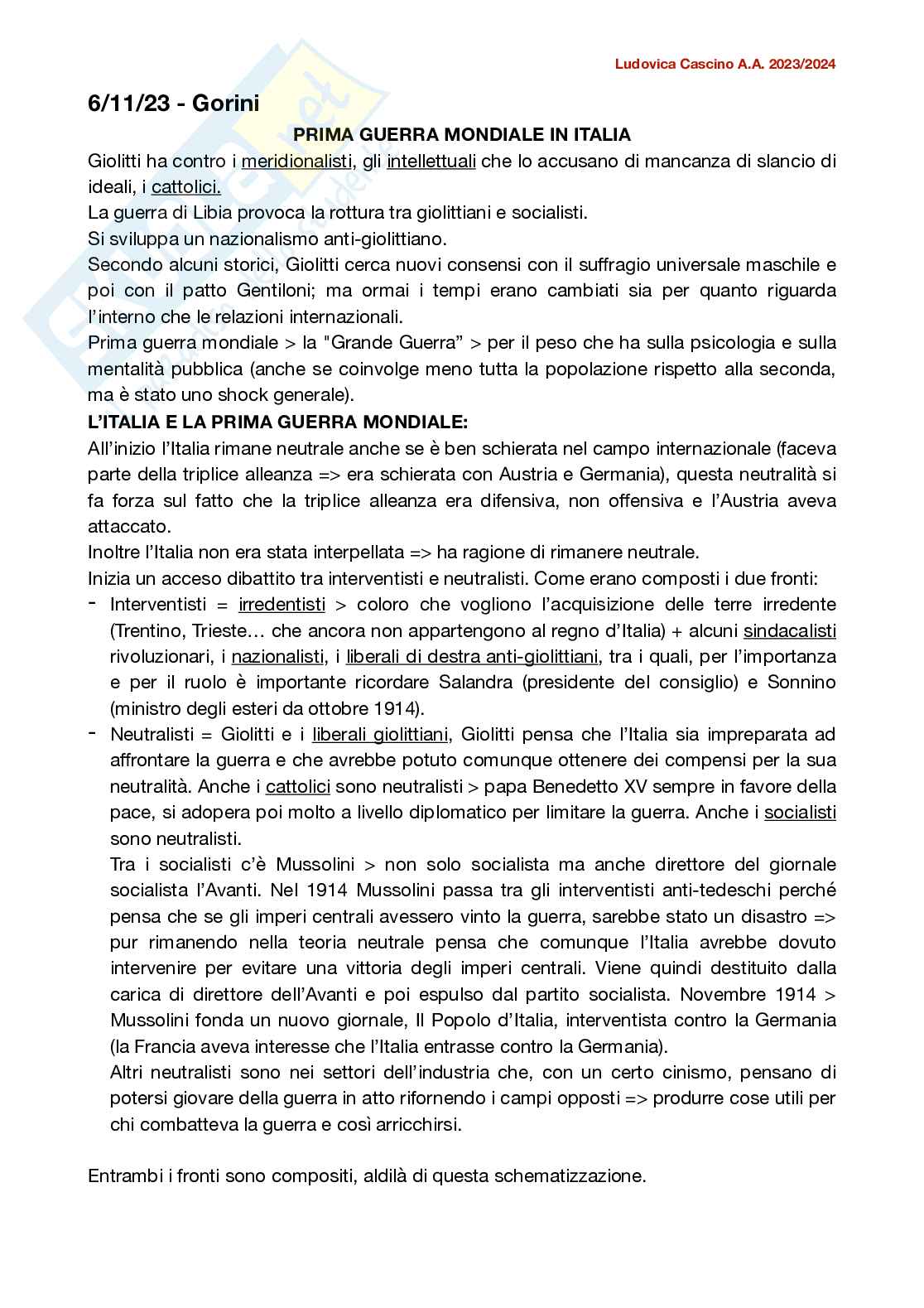 Ludovica Cascino A.A. 2023/2024

6/11/23 - Gorini

PRIMA GUERRA MONDIALE IN ITALIA

Giolitti ha contro i meridionalisti, gli intellettuali che lo accusano di mancanza di slancio di ideali, i cattolici.
La guerra di Libia provoca la rottura tra giolittiani e socialisti.
Si sviluppa un nazionalismo anti-giolittiano.
Secondo alcuni storici, Giolitti cerca nuovi consensi con il suffragio universale maschile e poi con il patto Gentiloni; ma ormai i tempi erano cambiati sia per quanto riguarda l'interno che le relazioni internazionali.
Prima guerra mondiale > la "Grande Guerra" > per il peso che ha sulla psicologia e sulla mentalità pubblica (anche se coinvolge meno tutta la popolazione rispetto alla seconda, ma è stato uno shock generale).

L'ITALIA E LA PRIMA GUERRA MONDIALE:
All'inizio l'Italia rimane neutrale anche se è ben schierata nel campo internazionale (faceva parte della triplice alleanza => era schierata con Austria e Germania), questa neutralità si fa forza sul fatto che la triplice alleanza era difensiva, non offensiva e l'Austria aveva attaccato.
Inoltre l'Italia non era stata interpellata => ha ragione di rimanere neutrale.
Inizia un acceso dibattito tra interventisti e neutralisti. Come erano composti i due fronti:
- Interventisti = irredentisti > coloro che vogliono l'acquisizione delle terre irredente (Trentino, Trieste… che ancora non appartengono al regno d'Italia) + alcuni sindacalisti rivoluzionari, i nazionalisti, i liberali di destra anti-giolittiani, tra i quali, per l'importanza e per il ruolo è importante ricordare Salandra (presidente del consiglio) e Sonnino (ministro degli esteri da ottobre 1914).
- Neutralisti = Giolitti e i liberali giolittiani, Giolitti pensa che l'Italia sia impreparata ad affrontare la guerra e che avrebbe potuto comunque ottenere dei compensi per la sua neutralità. Anche i cattolici sono neutralisti > papa Benedetto XV sempre in favore della pace, si adopera poi molto a livello diplomatico per limitare la guerra. Anche i socialisti sono neutralisti.
Tra i socialisti c'è Mussolini > non solo socialista ma anche direttore del giornale socialista l'Avanti. Nel 1914 Mussolini passa tra gli interventisti anti-tedeschi perché pensa che se gli imperi centrali avessero vinto la guerra, sarebbe stato un disastro => pur rimanendo nella teoria neutrale pensa che comunque l'Italia avrebbe dovuto intervenire per evitare una vittoria degli imperi centrali. Viene quindi destituito dalla carica di direttore dell'Avanti e poi espulso dal partito socialista. Novembre 1914 > Mussolini fonda un nuovo giornale, Il Popolo d'Italia, interventista contro la Germania (la Francia aveva interesse che l'Italia entrasse contro la Germania).
Altri neutralisti sono nei settori dell'industria che, con un certo cinismo, pensano di potersi giovare della guerra in atto rifornendo i campi opposti => produrre cose utili per chi combatteva la guerra e così arricchirsi.

Entrambi i fronti sono compositi, aldilà di questa schematizzazione.